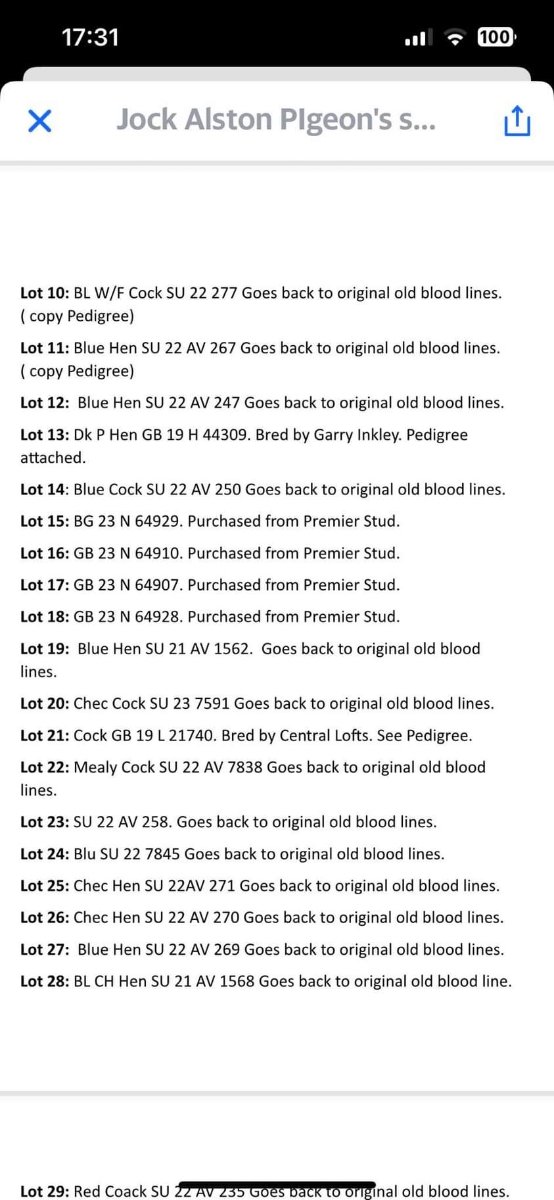 17:31

100

Jock Alston PIgeon's s...

Lot 10: BL W/F Cock SU 22 277 Goes back to original old blood lines. ( copy Pedigree)

Lot 11: Blue Hen SU 22 AV 267 Goes back to original old blood lines. ( copy Pedigree)

Lot 12: Blue Hen SU 22 AV 247 Goes back to original old blood lines.

Lot 13: Dk P Hen GB 19 H 44309. Bred by Garry Inkley. Pedigree attached.

Lot 14: Blue Cock SU 22 AV 250 Goes back to original old blood lines.

Lot 15: BG 23 N 64929. Purchased from Premier Stud.

Lot 16: GB 23 N 64910. Purchased from Premier Stud.

Lot 17: GB 23 N 64907. Purchased from Premier Stud.

Lot 18: GB 23 N 64928. Purchased from Premier Stud.

Lot 19: Blue Hen SU 21 AV 1562. Goes back to original old blood lines.

Lot 20: Chec Cock SU 23 7591 Goes back to original old blood lines.

Lot 21: Cock GB 19 L 21740. Bred by Central Lofts. See Pedigree.

Lot 22: Mealy Cock SU 22 AV 7838 Goes back to original old blood lines.

Lot 23: SU 22 AV 258. Goes back to original old blood lines.

Lot 24: Blu SU 22 7845 Goes back to original old blood lines.

Lot 25: Chec Hen SU 22AV 271 Goes back to original old blood lines.

Lot 26: Chec Hen SU 22 AV 270 Goes back to original old blood lines.

Lot 27: Blue Hen SU 22 AV 269 Goes back to original old blood lines.

Lot 28: BL CH Hen SU 21 AV 1568 Goes back to original old blood line.

Lot 29: Red Coack SU 22 AV 235 Goes back to original old blood lines.